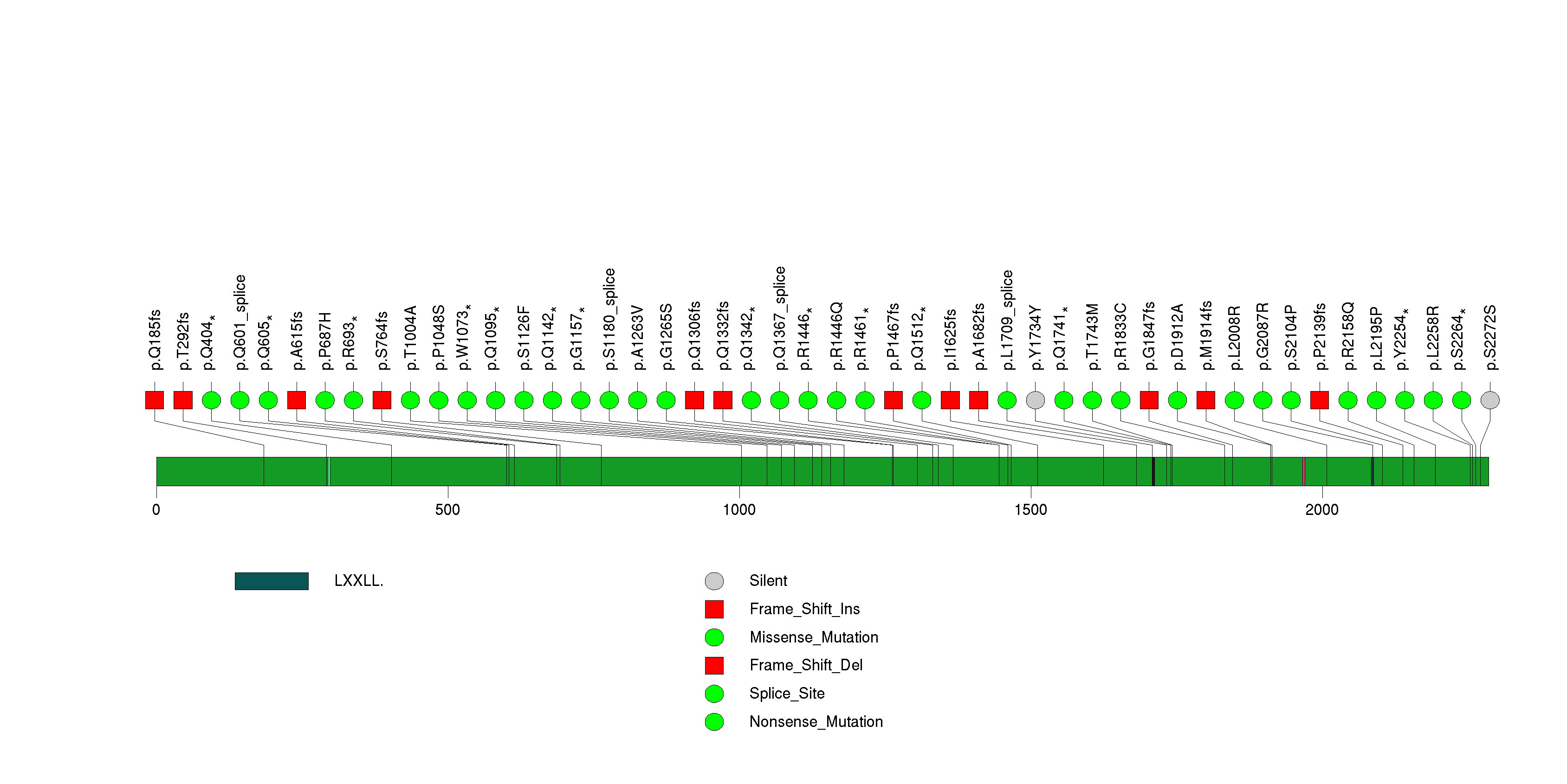 p.Q185fs
p.T292fs
p.Q404*
p.Q601_splice
p.Q605*
p.A615fs
p.P687H
p.R693*
p.S764fs
p.T1004A
p.P1048S
p.W1073*
p.Q1095*
p.S1126F
p.Q1142*
p.G1157*
p.S1180_splice
p.A1263V
p.G1265S
p.Q1306fs
p.Q1332fs
p.Q1342*
p.Q1367_splice
p.R1446*
p.R1446Q
p.R1461*
p.P1467fs
p.Q1512*
p.I1625fs
p.A1682fs
p.L1709_splice
p.Y1734Y
p.Q1741*
p.T1743M
p.R1833C
p.G1847fs
p.D1912A
p.M1914fs
p.L2008R
p.G2087R
p.S2104P
p.P2139fs
p.R2158Q
p.L2195P
p.Y2254*
p.L2258R
p.S2264*
p.S2272S

0
500
1000
1500
2000

LXXLL.

Silent
Frame_Shift_Ins
Missense_Mutation
Frame_Shift_Del
Splice_Site
Nonsense_Mutation